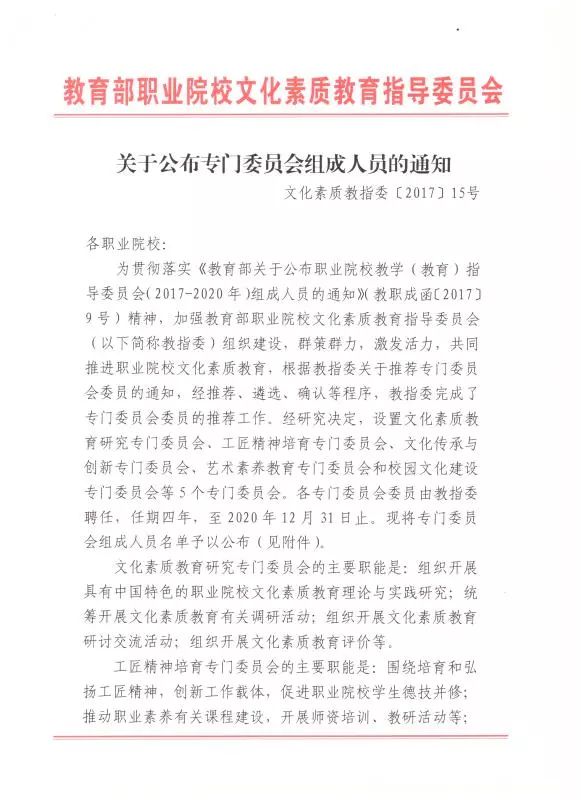 教育部职业院校文化素质教育指导委员会

关于公布专门委员会组成人员的通知

文化素质教指委〔2017〕15号

各职业院校：

为贯彻落实《教育部关于公布职业院校教学（教育）指导委员会（2017-2020年）组成人员的通知》（教职成函〔2017〕9号）精神，加强教育部职业院校文化素质教育指导委员会（以下简称教指委）组织建设，群策群力，激发活力，共同推进职业院校文化素质教育，根据教指委关于推荐专门委员会委员的通知，经推荐、遴选、确认等程序，教指委完成了专门委员会委员的推荐工作。经研究决定，设置文化素质教育研究专门委员会、工匠精神培育专门委员会、文化传承与创新专门委员会、艺术素养教育专门委员会和校园文化建设专门委员会等5个专门委员会。各专门委员会委员由教指委聘任，任期四年，至2020年12月31日止。现将专门委员会组成人员名单予以公布（见附件）。

文化素质教育研究专门委员会的主要职能是：组织开展具有中国特色的职业院校文化素质教育理论与实践研究；统筹开展文化素质教育有关调研活动；组织开展文化素质教育研讨交流活动；组织开展文化素质教育评价等。

工匠精神培育专门委员会的主要职能是：围绕培育和弘扬工匠精神，创新工作载体，促进职业院校学生德技并修；推动职业素养有关课程建设，开展师资培训、教研活动等；